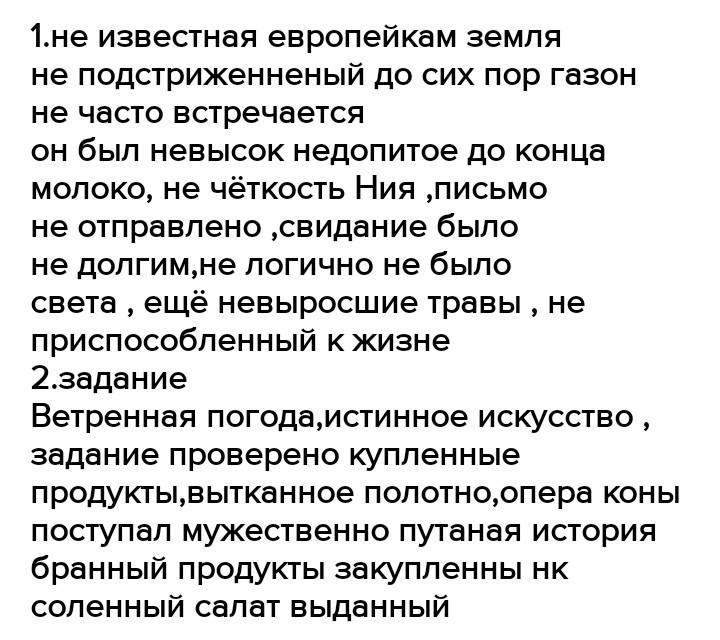 1.не известная европейкам земля не подстриженненый до сих пор газон не часто встречается он был невысок недопитое до конца молоко, не чёткость Ния ,письмо не отправлено ,свидание было не долгим,не логично не было света , ещё невыросшие травы , не приспособленный к жизне
2.задание
Ветренная погода,истинное искусство , задание проверено купленные продукты,вытканное полотно,опера коны поступал мужественно путаная история бранный продукты закупленны нк соленный салат выданный